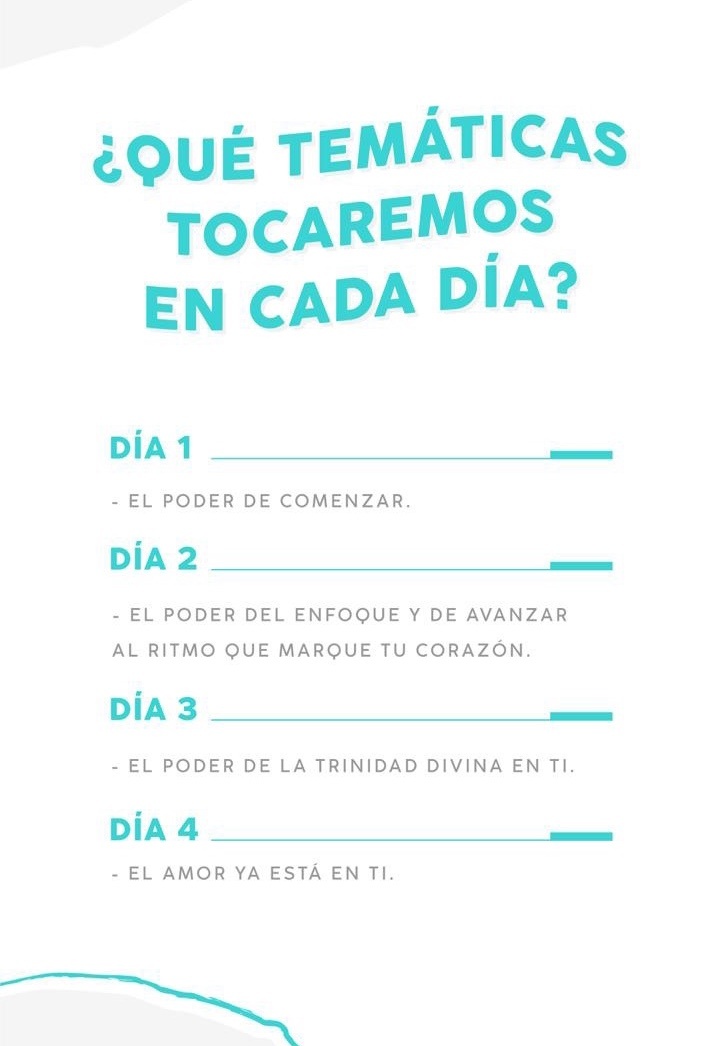 ¿QUÉ TEMÁTICAS TOCAREMOS EN CADA DÍA?

DÍA 1

- EL PODER DE COMENZAR.

DÍA 2

- EL PODER DEL ENFOQUE Y DE AVANZAR AL RITMO QUE MARQUE TU CORAZÓN.

DÍA 3

- EL PODER DE LA TRINIDAD DIVINA EN TI.

DÍA 4

- EL AMOR YA ESTÁ EN TI.